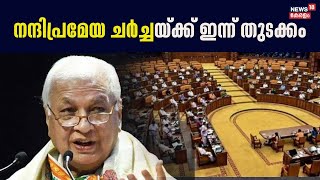 NEWS 18 കേരളം

നന്ദിപ്രമേയ ചർച്ചയ്ക്ക് ഇന്ന് തുടക്കം